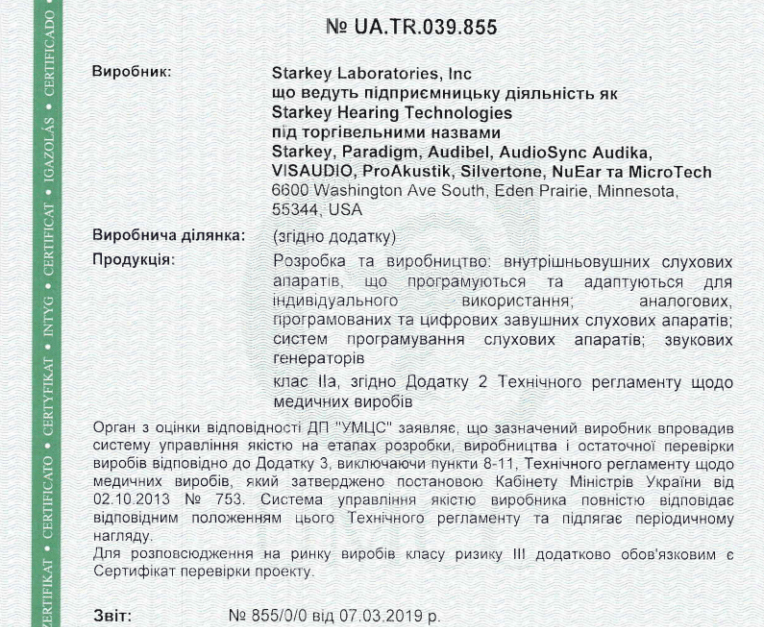 ERTIFIKAT • CERTIFICATO • CERTYFIKAT • INTYG • CERTIFICAT • IGAZOLÁS • CERTIFICADO •

№ UA.TR.039.855

Виробник: Starkey Laboratories, Inc
що ведуть підприємницьку діяльність як
Starkey Hearing Technologies
під торгівельними назвами
Starkey, Paradigm, Audibel, AudioSync Audika, VISAUDIO, ProAkustik, Silvertone, NuEar та MicroTech
6600 Washington Ave South, Eden Prairie, Minnesota, 55344, USA

Виробнича ділянка: (згідно додатку)

Продукція: Розробка та виробництво: внутрішньовушних слухових апаратів, що програмуються та адаптуються для індивідуального використання; аналогових, програмованих та цифрових завушних слухових апаратів; систем програмування слухових апаратів; звукових генераторів

клас IIa, згідно Додатку 2 Технічного регламенту щодо медичних виробів

Орган з оцінки відповідності ДП "УМЦС" заявляє, що зазначений виробник впровадив систему управління якістю на етапах розробки, виробництва і остаточної перевірки виробів відповідно до Додатку 3, виключаючи пункти 8-11, Технічного регламенту щодо медичних виробів, який затверджено постановою Кабінету Міністрів України від 02.10.2013 № 753. Система управління якістю виробника повністю відповідає відповідним положенням цього Технічного регламенту та підлягає періодичному нагляду.
Для розповсюдження на ринку виробів класу ризику III додатково обов'язковим є Сертифікат перевірки проекту.

Звіт: № 855/0/0 від 07.03.2019 р.